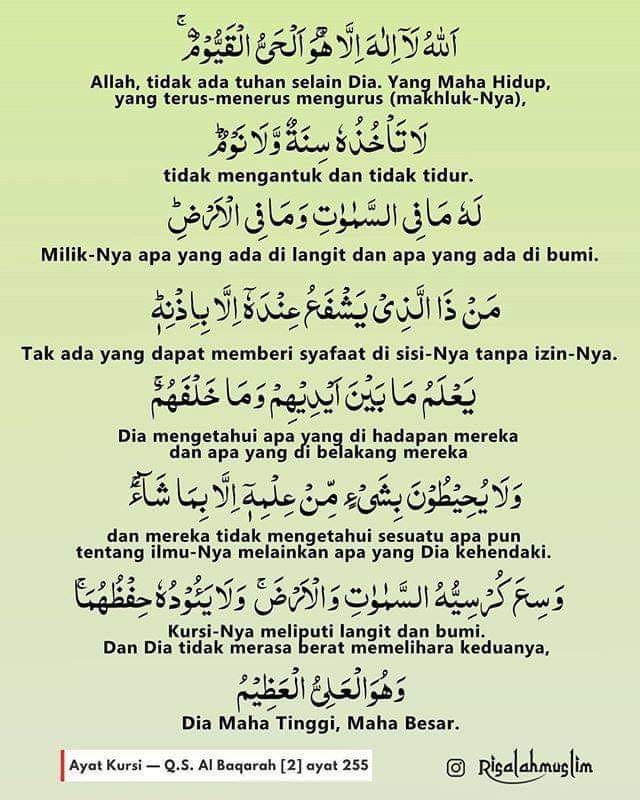 اَللّٰهُ لَآ اِلٰهَ اِلَّا هُوَۚ اَلْحَيُّ الْقَيُّوْمُ ەۚ

Allah, tidak ada tuhan selain Dia. Yang Maha Hidup, yang terus-menerus mengurus (makhluk-Nya),

لَا تَأْخُذُهٗ سِنَةٌ وَّلَا نَوْمٌۗ

tidak mengantuk dan tidak tidur.

لَهٗ مَا فِى السَّمٰوٰتِ وَمَا فِى الْاَرْضِۗ

Milik-Nya apa yang ada di langit dan apa yang ada di bumi.

مَنْ ذَا الَّذِيْ يَشْفَعُ عِنْدَهٗٓ اِلَّا بِاِذْنِهٖۗ

Tak ada yang dapat memberi syafaat di sisi-Nya tanpa izin-Nya.

يَعْلَمُ مَا بَيْنَ اَيْدِيْهِمْ وَمَا خَلْفَهُمْۚ

Dia mengetahui apa yang di hadapan mereka dan apa yang di belakang mereka

وَلَا يُحِيْطُوْنَ بِشَيْءٍ مِّنْ عِلْمِهٖٓ اِلَّا بِمَا شَاۤءَۚ

dan mereka tidak mengetahui sesuatu apa pun tentang ilmu-Nya melainkan apa yang Dia kehendaki.

وَسِعَ كُرْسِيُّهُ السَّمٰوٰتِ وَالْاَرْضَۚ وَلَا يَـُٔوْدُهٗ حِفْظُهُمَاۚ

Kursi-Nya meliputi langit dan bumi. Dan Dia tidak merasa berat memelihara keduanya,

وَهُوَ الْعَلِيُّ الْعَظِيْمُ

Dia Maha Tinggi, Maha Besar.

Ayat Kursi — Q.S. Al Baqarah [2] ayat 255

Risalahmuslim